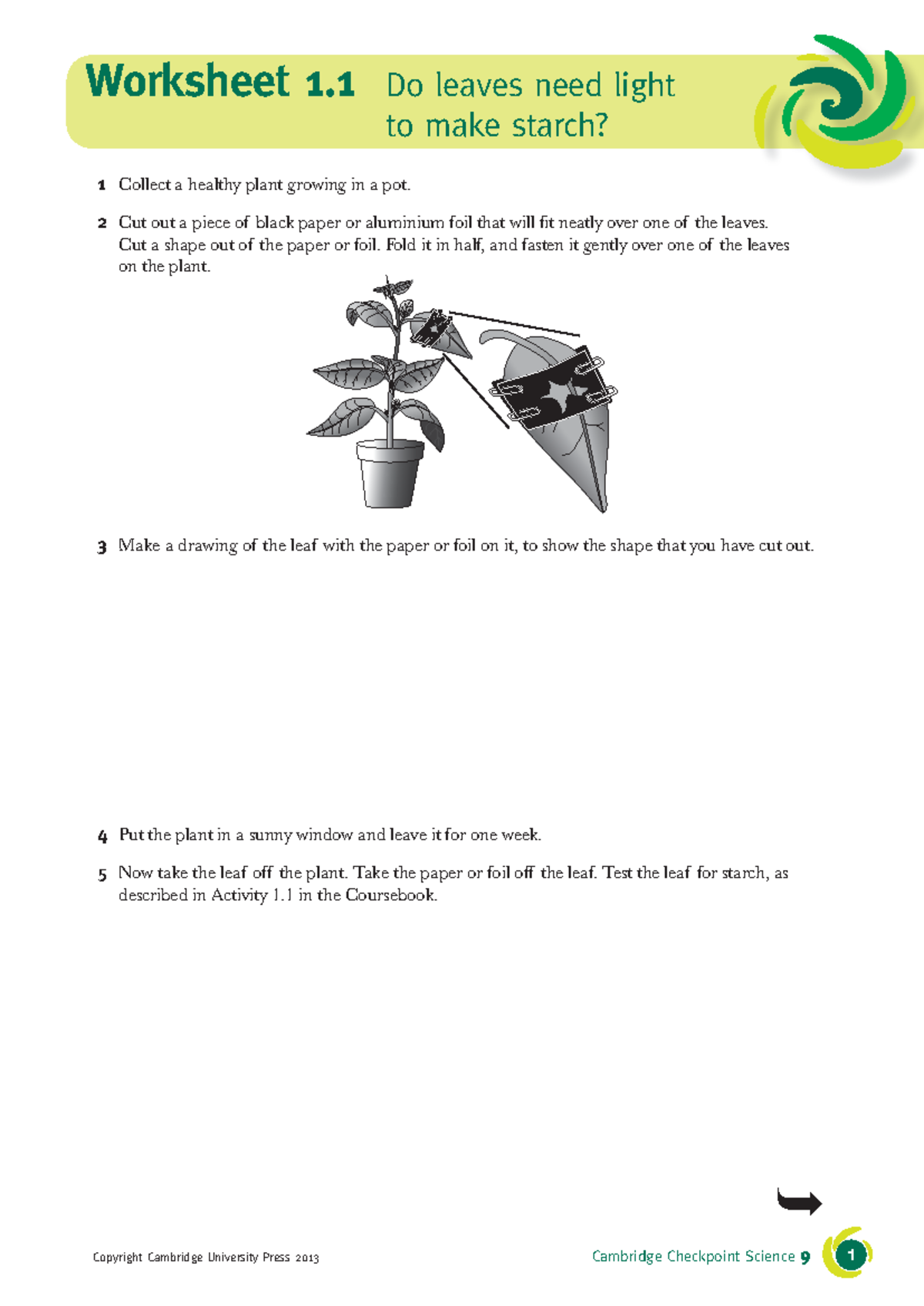 Worksheet 1.1 Do leaves need light to make starch?

1 Collect a healthy plant growing in a pot.

2 Cut out a piece of black paper or aluminium foil that will fit neatly over one of the leaves. Cut a shape out of the paper or foil. Fold it in half, and fasten it gently over one of the leaves on the plant.

3 Make a drawing of the leaf with the paper or foil on it, to show the shape that you have cut out.

4 Put the plant in a sunny window and leave it for one week.

5 Now take the leaf off the plant. Take the paper or foil off the leaf. Test the leaf for starch, as described in Activity 1.1 in the Coursebook.

Copyright Cambridge University Press 2013

Cambridge Checkpoint Science 9 1